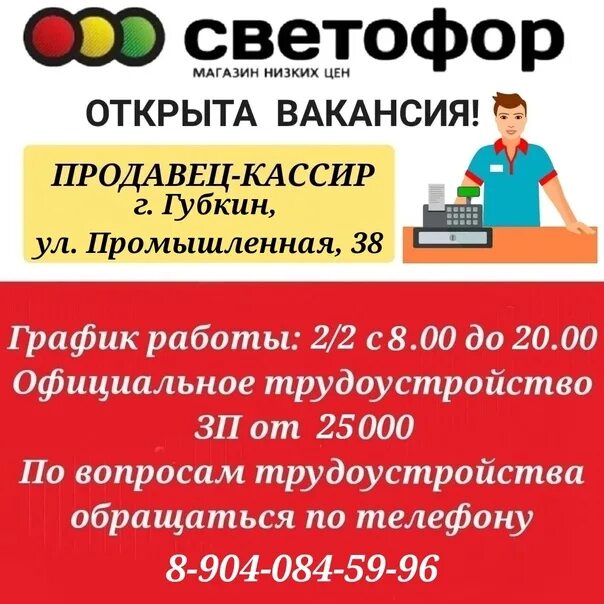 светофор
МАГАЗИН НИЗКИХ ЦЕН

ОТКРЫТА ВАКАНСИЯ!

ПРОДАВЕЦ-КАССИР
г. Губкин,
ул. Промышленная, 38

График работы: 2/2 с 8.00 до 20.00
Официальное трудоустройство
ЗП от 25000
По вопросам трудоустройства обращаться по телефону
8-904-084-59-96